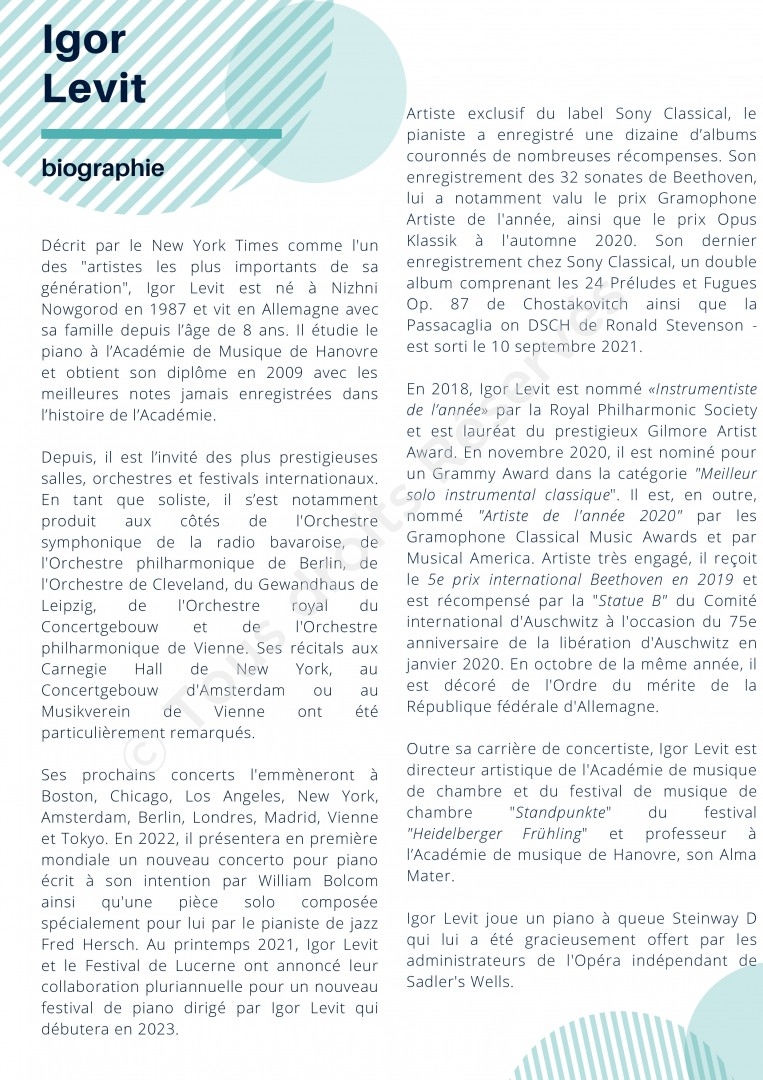 Igor Levit

biographie

Décrit par le New York Times comme l'un des "artistes les plus importants de sa génération", Igor Levit est né à Nizhni Nowgorod en 1987 et vit en Allemagne avec sa famille depuis l'âge de 8 ans. Il étudie le piano à l'Académie de Musique de Hanovre et obtient son diplôme en 2009 avec les meilleures notes jamais enregistrées dans l'histoire de l'Académie.

Depuis, il est l'invité des plus prestigieuses salles, orchestres et festivals internationaux. En tant que soliste, il s'est notamment produit aux côtés de l'Orchestre symphonique de la radio bavaroise, de l'Orchestre philharmonique de Berlin, de l'Orchestre de Cleveland, du Gewandhaus de Leipzig, de l'Orchestre royal du Concertgebouw et de l'Orchestre philharmonique de Vienne. Ses récitals aux Carnegie Hall de New York, au Concertgebouw d'Amsterdam ou au Musikverein de Vienne ont été particulièrement remarqués.

Ses prochains concerts l'emmèneront à Boston, Chicago, Los Angeles, New York, Amsterdam, Berlin, Londres, Madrid, Vienne et Tokyo. En 2022, il présentera en première mondiale un nouveau concerto pour piano écrit à son intention par William Bolcom ainsi qu'une pièce solo composée spécialement pour lui par le pianiste de jazz Fred Hersch. Au printemps 2021, Igor Levit et le Festival de Lucerne ont annoncé leur collaboration pluriannuelle pour un nouveau festival de piano dirigé par Igor Levit qui débutera en 2023.

Artiste exclusif du label Sony Classical, le pianiste a enregistré une dizaine d'albums couronnés de nombreuses récompenses. Son enregistrement des 32 sonates de Beethoven, lui a notamment valu le prix Gramophone Artiste de l'année, ainsi que le prix Opus Klassik à l'automne 2020. Son dernier enregistrement chez Sony Classical, un double album comprenant les 24 Préludes et Fugues Op. 87 de Chostakovitch ainsi que la Passacaglia on DSCH de Ronald Stevenson - est sorti le 10 septembre 2021.

En 2018, Igor Levit est nommé «Instrumentiste de l'année» par la Royal Philharmonic Society et est lauréat du prestigieux Gilmore Artist Award. En novembre 2020, il est nominé pour un Grammy Award dans la catégorie "Meilleur solo instrumental classique". Il est, en outre, nommé "Artiste de l'année 2020" par les Gramophone Classical Music Awards et par Musical America. Artiste très engagé, il reçoit le 5e prix international Beethoven en 2019 et est récompensé par la "Statue B" du Comité international d'Auschwitz à l'occasion du 75e anniversaire de la libération d'Auschwitz en janvier 2020. En octobre de la même année, il est décoré de l'Ordre du mérite de la République fédérale d'Allemagne.

Outre sa carrière de concertiste, Igor Levit est directeur artistique de l'Académie de musique de chambre et du festival de musique de chambre "Standpunkte" du festival "Heidelberger Frühling" et professeur à l'Académie de musique de Hanovre, son Alma Mater.

Igor Levit joue un piano à queue Steinway D qui lui a été gracieusement offert par les administrateurs de l'Opéra indépendant de Sadler's Wells.

© Tous droits réservés